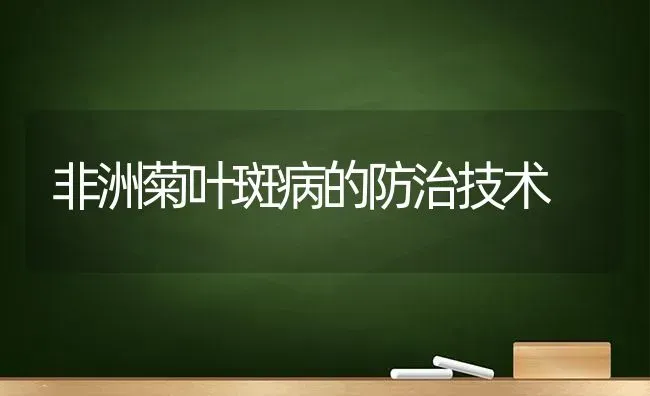 非洲菊叶斑病的防治技术